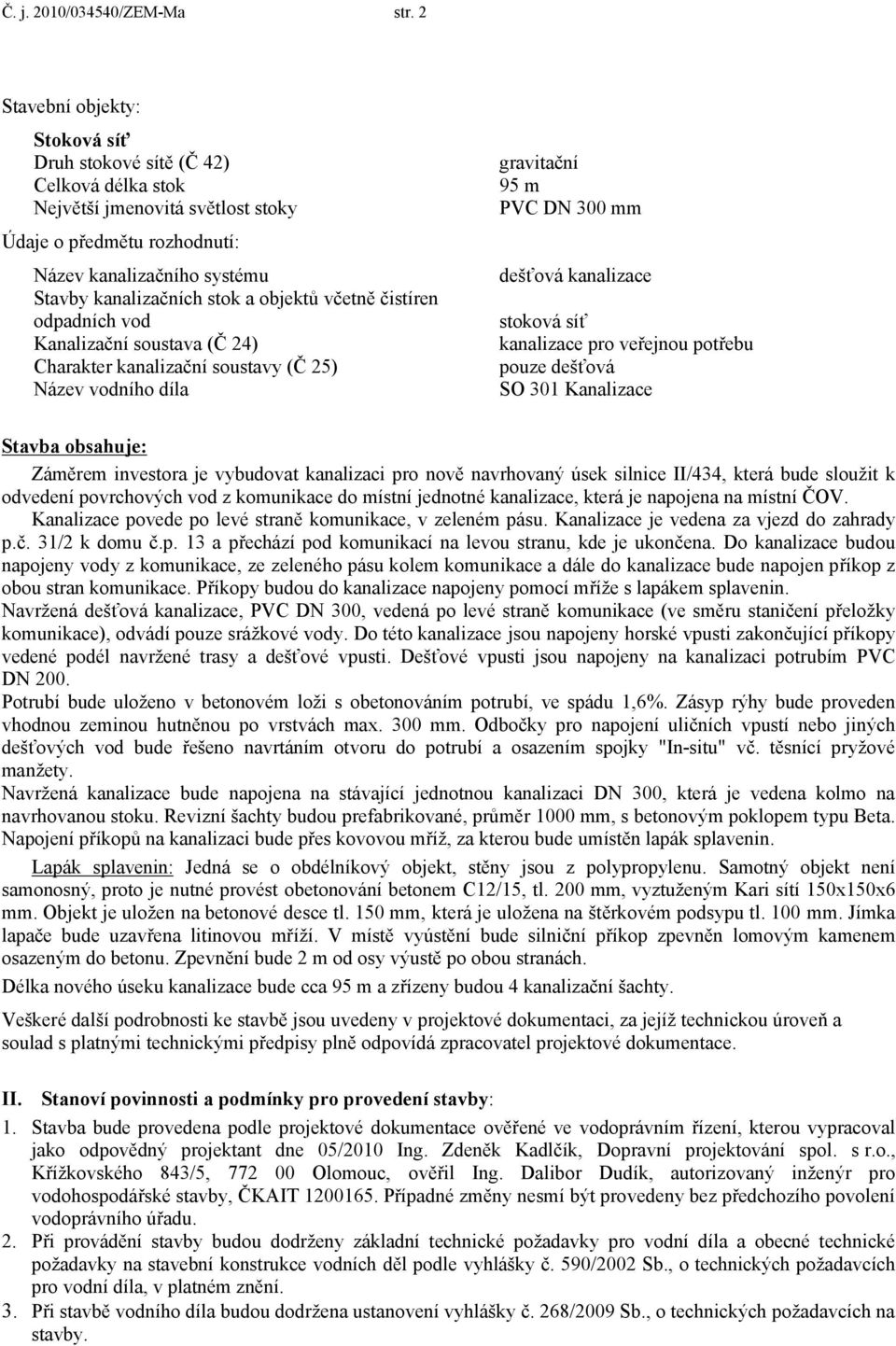 Č. j. 2010/034540/ZEM-Ma str. 2

Stavební objekty:

Stoková síť

| | |
|---|---|
| Druh stokové sítě (Č 42) | gravitační |
| Celková délka stok | 95 m |
| Největší jmenovitá světlost stoky | PVC DN 300 mm |

Údaje o předmětu rozhodnutí:

| | |
|---|---|
| Název kanalizačního systému | dešťová kanalizace |
| Stavby kanalizačních stok a objektů včetně čistíren odpadních vod | stoková síť |
| Kanalizační soustava (Č 24) | kanalizace pro veřejnou potřebu |
| Charakter kanalizační soustavy (Č 25) | pouze dešťová |
| Název vodního díla | SO 301 Kanalizace |

Stavba obsahuje:

Záměrem investora je vybudovat kanalizaci pro nově navrhovaný úsek silnice II/434, která bude sloužit k odvedení povrchových vod z komunikace do místní jednotné kanalizace, která je napojena na místní ČOV.
Kanalizace povede po levé straně komunikace, v zeleném pásu. Kanalizace je vedena za vjezd do zahrady p.č. 31/2 k domu č.p. 13 a přechází pod komunikací na levou stranu, kde je ukončena. Do kanalizace budou napojeny vody z komunikace, ze zeleného pásu kolem komunikace a dále do kanalizace bude napojen příkop z obou stran komunikace. Příkopy budou do kanalizace napojeny pomocí mříže s lapákem splavenin.
Navržená dešťová kanalizace, PVC DN 300, vedená po levé straně komunikace (ve směru staničení přeložky komunikace), odvádí pouze srážkové vody. Do této kanalizace jsou napojeny horské vpusti zakončující příkopy vedené podél navržené trasy a dešťové vpusti. Dešťové vpusti jsou napojeny na kanalizaci potrubím PVC DN 200.
Potrubí bude uloženo v betonovém loži s obetonováním potrubí, ve spádu 1,6%. Zásyp rýhy bude proveden vhodnou zeminou hutněnou po vrstvách max. 300 mm. Odbočky pro napojení uličních vpustí nebo jiných dešťových vod bude řešeno navrtáním otvoru do potrubí a osazením spojky "In-situ" vč. těsnící pryžové manžety.
Navržená kanalizace bude napojena na stávající jednotnou kanalizaci DN 300, která je vedena kolmo na navrhovanou stoku. Revizní šachty budou prefabrikované, průměr 1000 mm, s betonovým poklopem typu Beta.
Napojení příkopů na kanalizaci bude přes kovovou mříž, za kterou bude umístěn lapák splavenin.
Lapák splavenin: Jedná se o obdélníkový objekt, stěny jsou z polypropylenu. Samotný objekt není samonosný, proto je nutné provést obetonování betonem C12/15, tl. 200 mm, vyztuženým Kari sítí 150x150x6 mm. Objekt je uložen na betonové desce tl. 150 mm, která je uložena na štěrkovém podsypu tl. 100 mm. Jímka lapače bude uzavřena litinovou mříží. V místě vyústění bude silniční příkop zpevněn lomovým kamenem osazeným do betonu. Zpevnění bude 2 m od osy výustě po obou stranách.
Délka nového úseku kanalizace bude cca 95 m a zřízeny budou 4 kanalizační šachty.

Veškeré další podrobnosti ke stavbě jsou uvedeny v projektové dokumentaci, za jejíž technickou úroveň a soulad s platnými technickými předpisy plně odpovídá zpracovatel projektové dokumentace.

II. Stanoví povinnosti a podmínky pro provedení stavby:

1. Stavba bude provedena podle projektové dokumentace ověřené ve vodoprávním řízení, kterou vypracoval jako odpovědný projektant dne 05/2010 Ing. Zdeněk Kadlčík, Dopravní projektování spol. s r.o., Křížkovského 843/5, 772 00 Olomouc, ověřil Ing. Dalibor Dudík, autorizovaný inženýr pro vodohospodářské stavby, ČKAIT 1200165. Případné změny nesmí být provedeny bez předchozího povolení vodoprávního úřadu.
2. Při provádění stavby budou dodrženy základní technické požadavky pro vodní díla a obecné technické požadavky na stavební konstrukce vodních děl podle vyhlášky č. 590/2002 Sb., o technických požadavcích pro vodní díla, v platném znění.
3. Při stavbě vodního díla budou dodržena ustanovení vyhlášky č. 268/2009 Sb., o technických požadavcích na stavby.